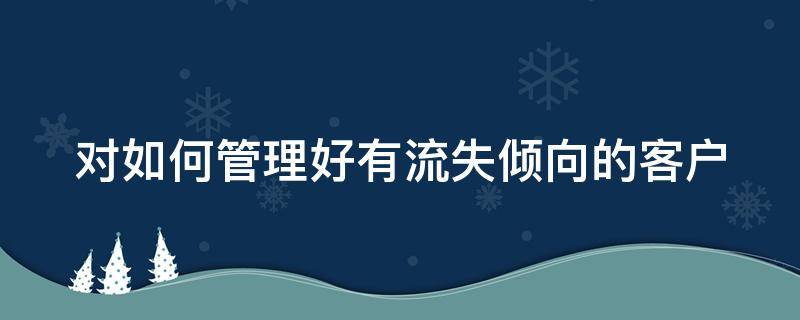 对如何管理好有流失倾向的客户